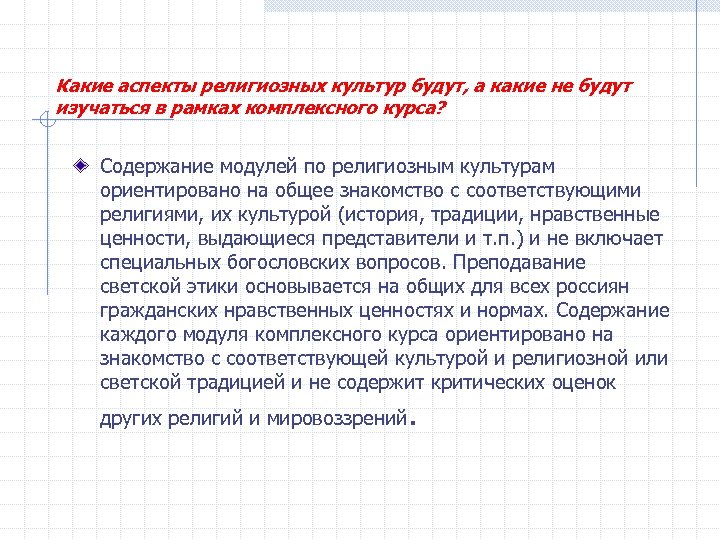 Какие аспекты религиозных культур будут, а какие не будут изучаться в рамках комплексного курса?

Содержание модулей по религиозным культурам ориентировано на общее знакомство с соответствующими религиями, их культурой (история, традиции, нравственные ценности, выдающиеся представители и т.п.) и не включает специальных богословских вопросов. Преподавание светской этики основывается на общих для всех россиян гражданских нравственных ценностях и нормах. Содержание каждого модуля комплексного курса ориентировано на знакомство с соответствующей культурой и религиозной или светской традицией и не содержит критических оценок других религий и мировоззрений.